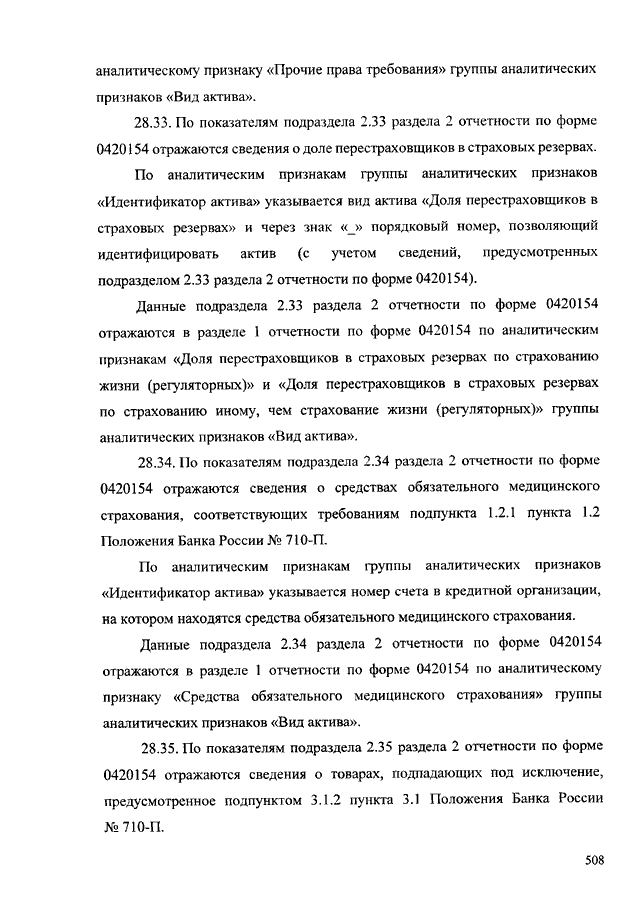 аналитическому признаку «Прочие права требования» группы аналитических признаков «Вид актива».

28.33. По показателям подраздела 2.33 раздела 2 отчетности по форме 0420154 отражаются сведения о доле перестраховщиков в страховых резервах.

По аналитическим признакам группы аналитических признаков «Идентификатор актива» указывается вид актива «Доля перестраховщиков в страховых резервах» и через знак «_» порядковый номер, позволяющий идентифицировать актив (с учетом сведений, предусмотренных подразделом 2.33 раздела 2 отчетности по форме 0420154).

Данные подраздела 2.33 раздела 2 отчетности по форме 0420154 отражаются в разделе 1 отчетности по форме 0420154 по аналитическим признакам «Доля перестраховщиков в страховых резервах по страхованию жизни (регуляторных)» и «Доля перестраховщиков в страховых резервах по страхованию иному, чем страхование жизни (регуляторных)» группы аналитических признаков «Вид актива».

28.34. По показателям подраздела 2.34 раздела 2 отчетности по форме 0420154 отражаются сведения о средствах обязательного медицинского страхования, соответствующих требованиям подпункта 1.2.1 пункта 1.2 Положения Банка России № 710-П.

По аналитическим признакам группы аналитических признаков «Идентификатор актива» указывается номер счета в кредитной организации, на котором находятся средства обязательного медицинского страхования.

Данные подраздела 2.34 раздела 2 отчетности по форме 0420154 отражаются в разделе 1 отчетности по форме 0420154 по аналитическому признаку «Средства обязательного медицинского страхования» группы аналитических признаков «Вид актива».

28.35. По показателям подраздела 2.35 раздела 2 отчетности по форме 0420154 отражаются сведения о товарах, подпадающих под исключение, предусмотренное подпунктом 3.1.2 пункта 3.1 Положения Банка России № 710-П.

508